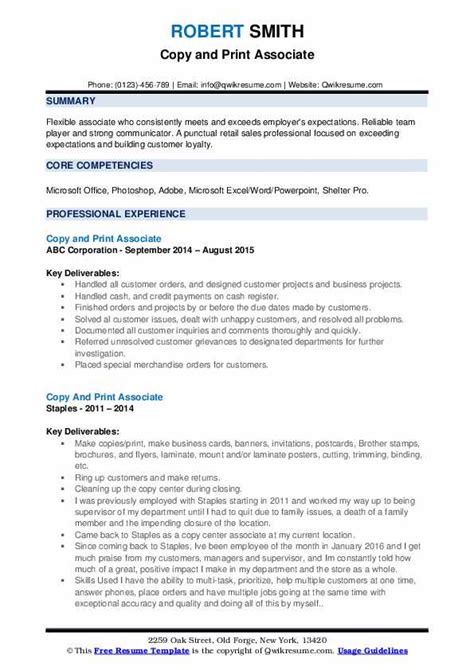 ROBERT SMITH
Copy and Print Associate

Phone: (0123)-456-789 | Email: info@qwikresume.com | Website: Qwikresume.com

SUMMARY

Flexible associate who consistently meets and exceeds employer's expectations. Reliable team player and strong communicator. A punctual retail sales professional focused on exceeding expectations and building customer loyalty.

CORE COMPETENCIES

Microsoft Office, Photoshop, Adobe, Microsoft Excel/Word/Powerpoint, Shelter Pro.

PROFESSIONAL EXPERIENCE

Copy and Print Associate
ABC Corporation - September 2014 – August 2015

Key Deliverables:
- Handled all customer orders, and designed customer projects and business projects.
- Handled cash, and credit payments on cash register.
- Finished orders and projects by or before the due dates made by customers.
- Solved al customer issues, dealt with unhappy customers, and resolved all problems.
- Documented all customer inquiries and comments thoroughly and quickly.
- Referred unresolved customer grievances to designated departments for further investigation.
- Placed special merchandise orders for customers.

Copy And Print Associate
Staples - 2011 – 2014

Key Deliverables:
- Make copies/print, make business cards, banners, invitations, postcards, Brother stamps, brochures, and flyers, laminate, mount and/or laminate posters, cutting, trimming, binding, etc.
- Ring up customers and make returns.
- Cleaning up the copy center during closing.
- I was previously employed with Staples starting in 2011 and worked my way up to being supervisor of my department until I had to quit due to family issues, a death of a family member and the impending closure of the location.
- Came back to Staples as a copy center associate at my current location.
- Since coming back to Staples, Ive been employee of the month in January 2016 and I get much praise from my customers, managers and supervisor, and Im constantly told how much of a great, positive impact I make in my department and the store as a whole.
- Skills Used I have the ability to multi-task, prioritize, help multiple customers at one time, answer phones, place orders and have multiple jobs going at the same time with exceptional accuracy and quality and doing all of this by myself..

2259 Oak Street, Old Forge, New York, 13420
© This Free Resume Template is the copyright of Qwikresume.com. Usage Guidelines